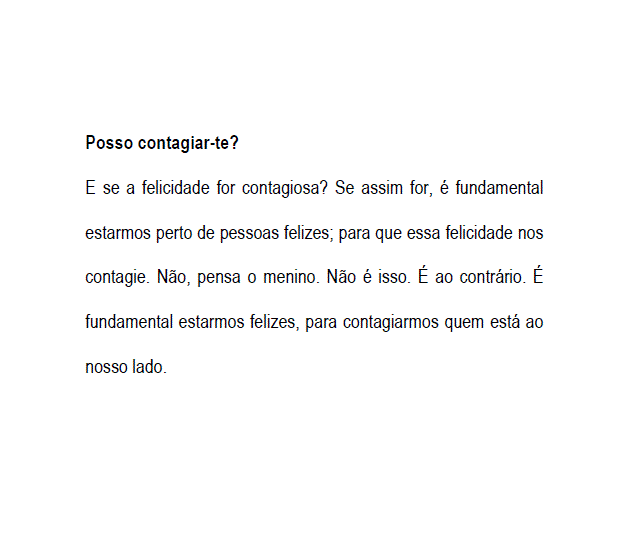 Posso contagiar-te?

E se a felicidade for contagiosa? Se assim for, é fundamental estarmos perto de pessoas felizes; para que essa felicidade nos contagie. Não, pensa o menino. Não é isso. É ao contrário. É fundamental estarmos felizes, para contagiarmos quem está ao nosso lado.